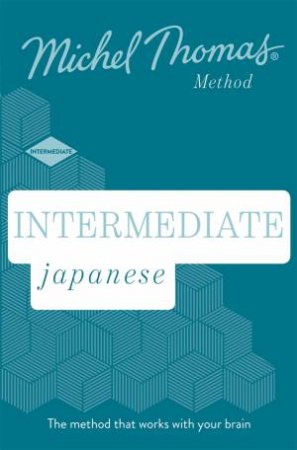 Michel Thomas®
Method

INTERMEDIATE

INTERMEDIATE
japanese

The method that works with your brain